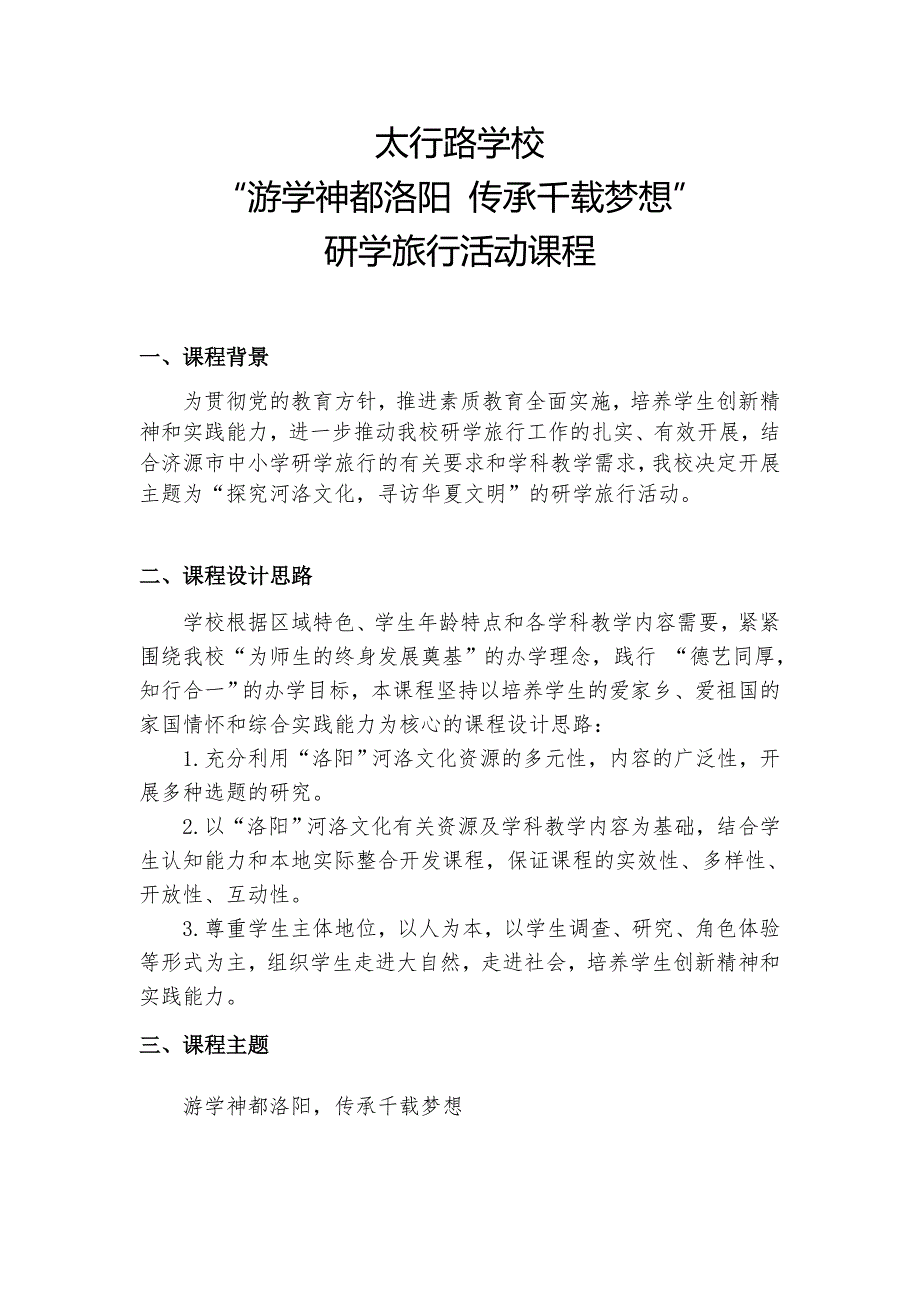 太行路学校
“游学神都洛阳 传承千载梦想”
研学旅行活动课程

一、课程背景

为贯彻党的教育方针，推进素质教育全面实施，培养学生创新精神和实践能力，进一步推动我校研学旅行工作的扎实、有效开展，结合济源市中小学研学旅行的有关要求和学科教学需求，我校决定开展主题为“探究河洛文化，寻访华夏文明”的研学旅行活动。

二、课程设计思路

学校根据区域特色、学生年龄特点和各学科教学内容需要，紧紧围绕我校“为师生的终身发展奠基”的办学理念，践行 “德艺同厚，知行合一”的办学目标，本课程坚持以培养学生的爱家乡、爱祖国的家国情怀和综合实践能力为核心的课程设计思路：

1.充分利用“洛阳”河洛文化资源的多元性，内容的广泛性，开展多种选题的研究。

2.以“洛阳”河洛文化有关资源及学科教学内容为基础，结合学生认知能力和本地实际整合开发课程，保证课程的实效性、多样性、开放性、互动性。

3.尊重学生主体地位，以人为本，以学生调查、研究、角色体验等形式为主，组织学生走进大自然，走进社会，培养学生创新精神和实践能力。

三、课程主题

游学神都洛阳，传承千载梦想